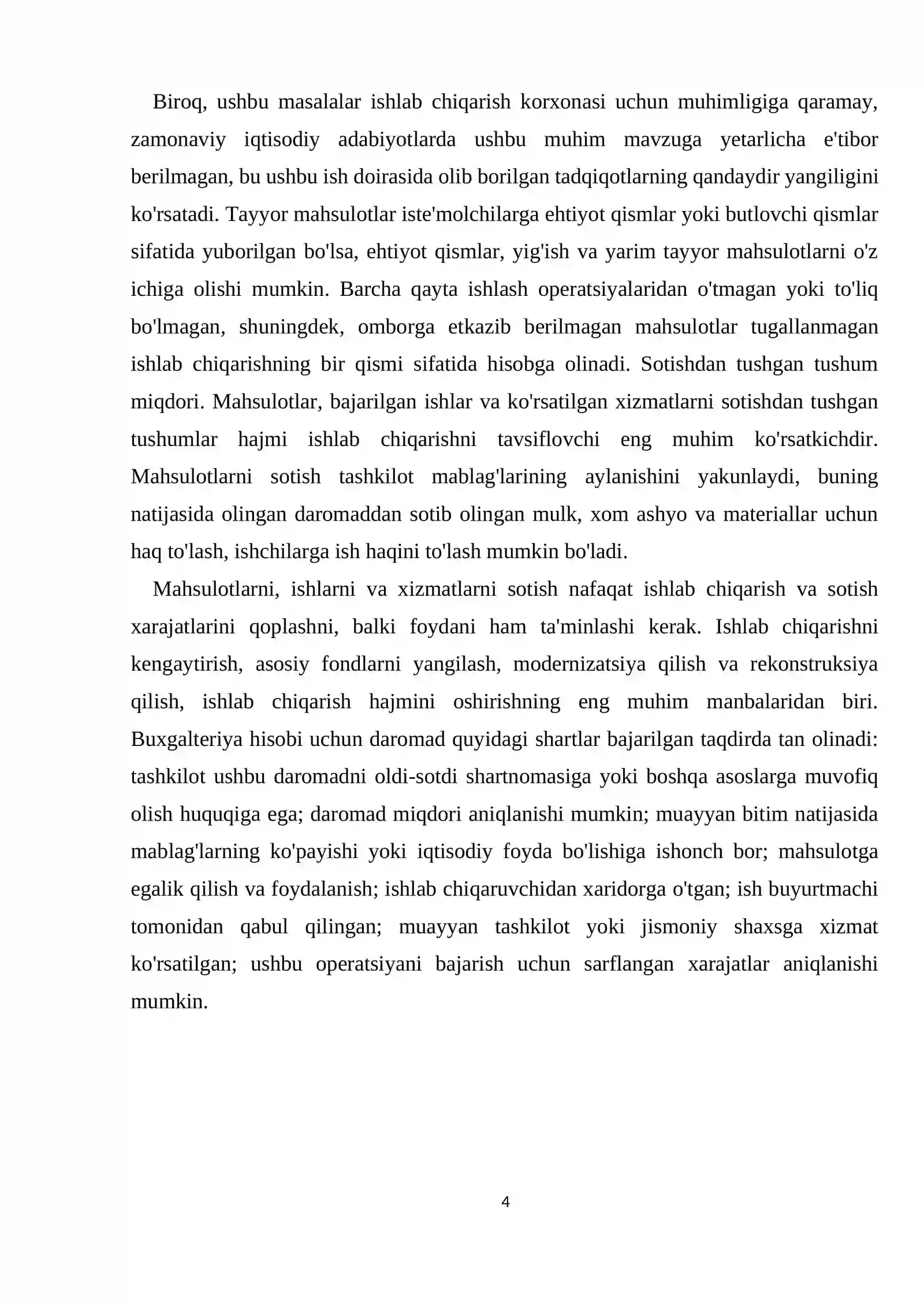 Biroq, ushbu masalalar ishlab chiqarish korxonasi uchun muhimligiga qaramay, zamonaviy iqtisodiy adabiyotlarda ushbu muhim mavzuga yetarlicha e'tibor berilmagan, bu ushbu ish doirasida olib borilgan tadqiqotlarning qandaydir yangiligini ko'rsatadi. Tayyor mahsulotlar iste'molchilarga ehtiyot qismlar yoki butlovchi qismlar sifatida yuborilgan bo'lsa, ehtiyot qismlar, yig'ish va yarim tayyor mahsulotlarni o'z ichiga olishi mumkin. Barcha qayta ishlash operatsiyalaridan o'tmagan yoki to'liq bo'lmagan, shuningdek, omborga etkazib berilmagan mahsulotlar tugallanmagan ishlab chiqarishning bir qismi sifatida hisobga olinadi. Sotishdan tushgan tushum miqdori. Mahsulotlar, bajarilgan ishlar va ko'rsatilgan xizmatlarni sotishdan tushgan tushumlar hajmi ishlab chiqarishni tavsiflovchi eng muhim ko'rsatkichdir. Mahsulotlarni sotish tashkilot mablag'larining aylanishini yakunlaydi, buning natijasida olingan daromaddan sotib olingan mulk, xom ashyo va materiallar uchun haq to'lash, ishchilarga ish haqini to'lash mumkin bo'ladi.

Mahsulotlarni, ishlarni va xizmatlarni sotish nafaqat ishlab chiqarish va sotish xarajatlarini qoplashni, balki foydani ham ta'minlashi kerak. Ishlab chiqarishni kengaytirish, asosiy fondlarni yangilash, modernizatsiya qilish va rekonstruksiya qilish, ishlab chiqarish hajmini oshirishning eng muhim manbalaridan biri. Buxgalteriya hisobi uchun daromad quyidagi shartlar bajarilgan taqdirda tan olinadi: tashkilot ushbu daromadni oldi-sotdi shartnomasiga yoki boshqa asoslarga muvofiq olish huquqiga ega; daromad miqdori aniqlanishi mumkin; muayyan bitim natijasida mablag'larning ko'payishi yoki iqtisodiy foyda bo'lishiga ishonch bor; mahsulotga egalik qilish va foydalanish; ishlab chiqaruvchidan xaridorga o'tgan; ish buyurtmachi tomonidan qabul qilingan; muayyan tashkilot yoki jismoniy shaxsga xizmat ko'rsatilgan; ushbu operatsiyani bajarish uchun sarflangan xarajatlar aniqlanishi mumkin.

4